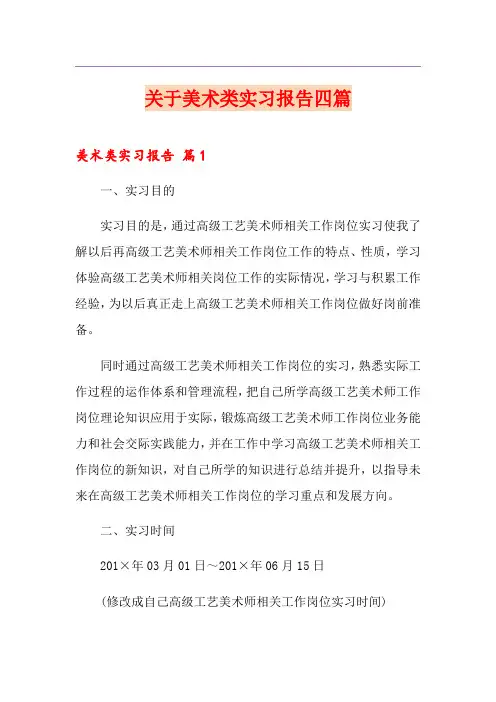 关于美术类实习报告四篇

美术类实习报告 篇1

一、实习目的

实习目的是，通过高级工艺美术师相关工作岗位实习使我了解以后再高级工艺美术师相关工作岗位工作的特点、性质，学习体验高级工艺美术师相关岗位工作的实际情况，学习与积累工作经验，为以后真正走上高级工艺美术师相关工作岗位做好岗前准备。

同时通过高级工艺美术师相关工作岗位的实习，熟悉实际工作过程的运作体系和管理流程，把自己所学高级工艺美术师工作岗位理论知识应用于实际，锻炼高级工艺美术师工作岗位业务能力和社会交际实践能力，并在工作中学习高级工艺美术师相关工作岗位的新知识，对自己所学的知识进行总结并提升，以指导未来在高级工艺美术师相关工作岗位的学习重点和发展方向。

二、实习时间

201×年03月01日～201×年06月15日

（修改成自己高级工艺美术师相关工作岗位实习时间）